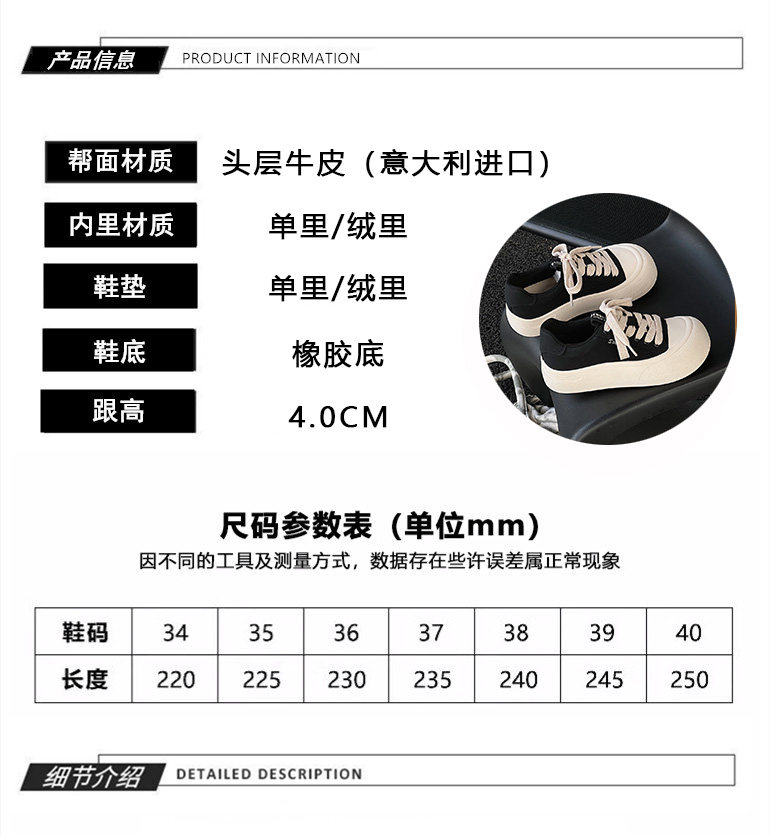 产品信息 PRODUCT INFORMATION

帮面材质
头层牛皮（意大利进口）

内里材质
单里/绒里

鞋垫
单里/绒里

鞋底
橡胶底

跟高
4.0CM

尺码参数表（单位mm）
因不同的工具及测量方式，数据存在些许误差属正常现象

| 鞋码 | 34 | 35 | 36 | 37 | 38 | 39 | 40 |
|---|---|---|---|---|---|---|---|
| 长度 | 220 | 225 | 230 | 235 | 240 | 245 | 250 |

细节介绍 DETAILED DESCRIPTION